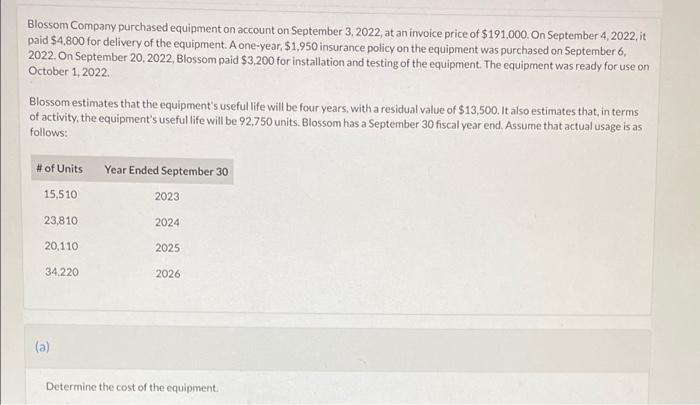 Blossom Company purchased equipment on account on September 3, 2022, at an invoice price of $191,000. On September 4, 2022, it paid $4,800 for delivery of the equipment. A one-year, $1,950 insurance policy on the equipment was purchased on September 6, 2022. On September 20, 2022, Blossom paid $3,200 for installation and testing of the equipment. The equipment was ready for use on October 1, 2022.

Blossom estimates that the equipment's useful life will be four years, with a residual value of $13,500. It also estimates that, in terms of activity, the equipment's useful life will be 92,750 units. Blossom has a September 30 fiscal year end. Assume that actual usage is as follows:

| # of Units | Year Ended September 30 |
|---|---|
| 15,510 | 2023 |
| 23,810 | 2024 |
| 20,110 | 2025 |
| 34,220 | 2026 |

(a)

Determine the cost of the equipment.